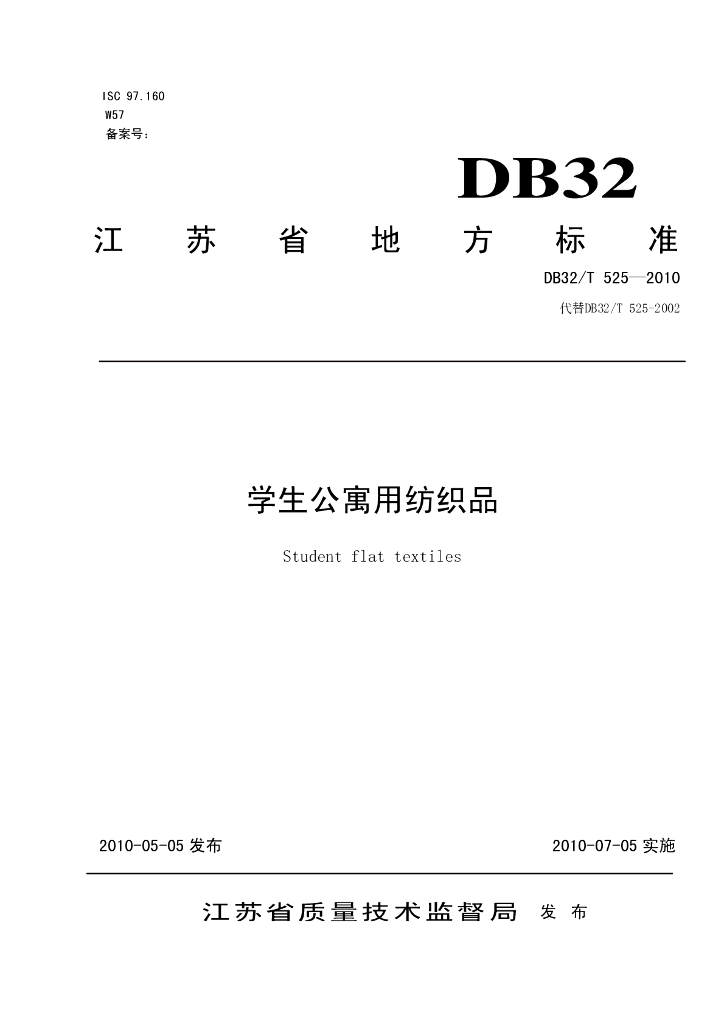 ISC 97.160
W57
备案号:

DB32

江苏省地方标准

DB32/T 525—2010

代替DB32/T 525-2002

学生公寓用纺织品

Student flat textiles

2010-05-05发布

2010-07-05实施

江苏省质量技术监督局 发布